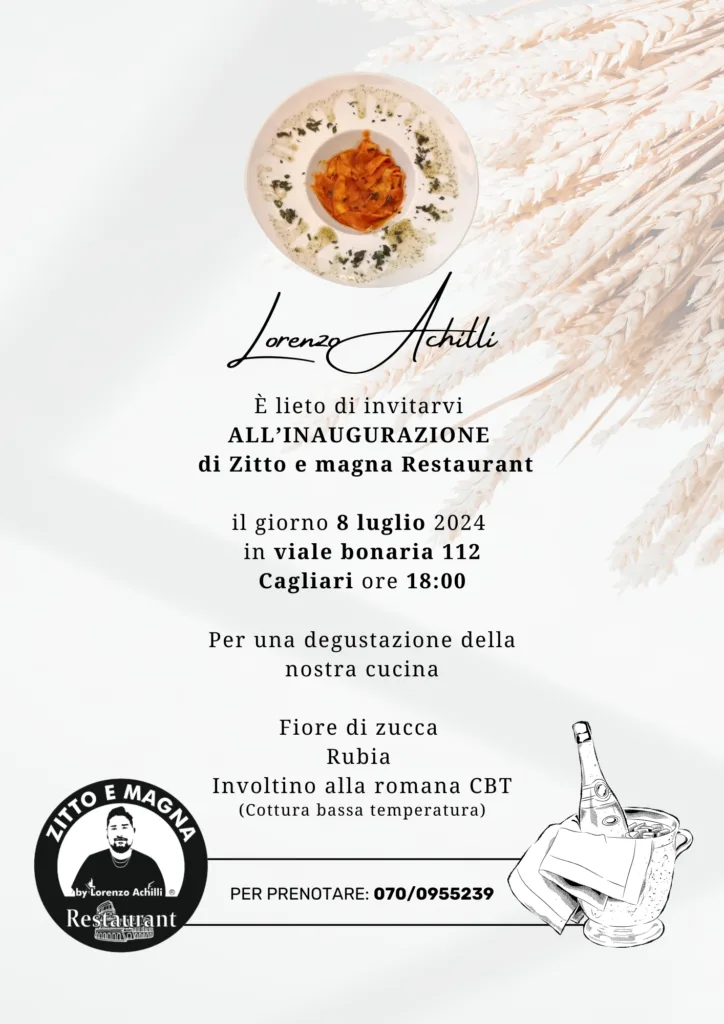 Lorenzo Achilli

È lieto di invitarvi
ALL'INAUGURAZIONE
di Zitto e magna Restaurant

il giorno 8 luglio 2024
in viale bonaria 112
Cagliari ore 18:00

Per una degustazione della nostra cucina

Fiore di zucca
Rubia
Involtino alla romana CBT
(Cottura bassa temperatura)

ZITTO E MAGNA
by Lorenzo Achilli ®
Restaurant

PER PRENOTARE: 070/0955239